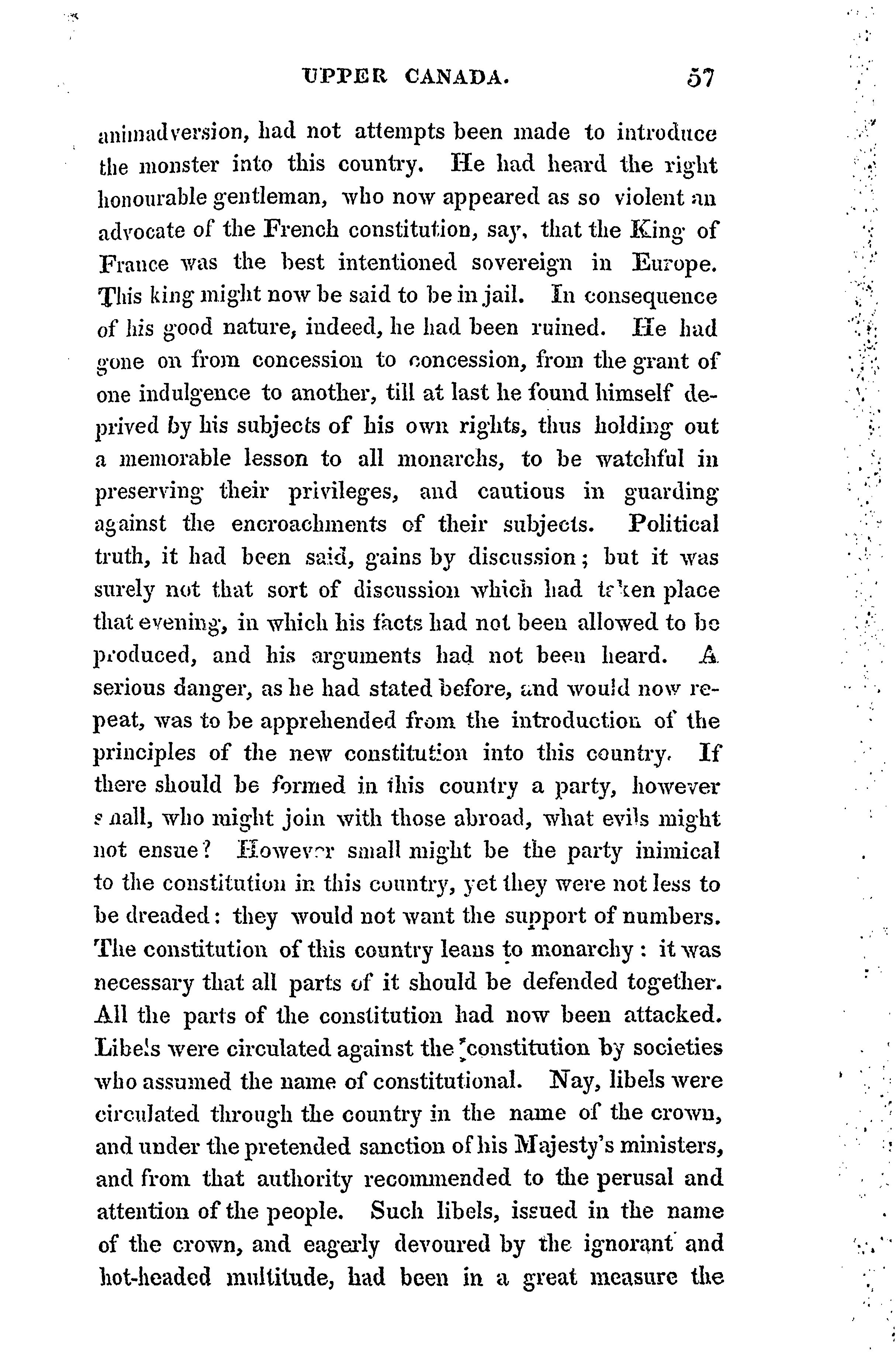 UPPER CANADA. 57

animadversion, had not attempts been made to introduce the monster into this country. He had heard the right honourable gentleman, who now appeared as so violent an advocate of the French constitution, say, that the King of France was the best intentioned sovereign in Europe. This king might now be said to be in jail. In consequence of his good nature, indeed, he had been ruined. He had gone on from concession to concession, from the grant of one indulgence to another, till at last he found himself deprived by his subjects of his own rights, thus holding out a memorable lesson to all monarchs, to be watchful in preserving their privileges, and cautious in guarding against the encroachments of their subjects. Political truth, it had been said, gains by discussion; but it was surely not that sort of discussion which had taken place that evening, in which his facts had not been allowed to be produced, and his arguments had not been heard. A serious danger, as he had stated before, and would now repeat, was to be apprehended from the introduction of the principles of the new constitution into this country. If there should be formed in this country a party, however small, who might join with those abroad, what evils might not ensue? However small might be the party inimical to the constitution in this country, yet they were not less to be dreaded: they would not want the support of numbers. The constitution of this country leans to monarchy: it was necessary that all parts of it should be defended together. All the parts of the constitution had now been attacked. Libels were circulated against the constitution by societies who assumed the name of constitutional. Nay, libels were circulated through the country in the name of the crown, and under the pretended sanction of his Majesty's ministers, and from that authority recommended to the perusal and attention of the people. Such libels, issued in the name of the crown, and eagerly devoured by the ignorant and hot-headed multitude, had been in a great measure the